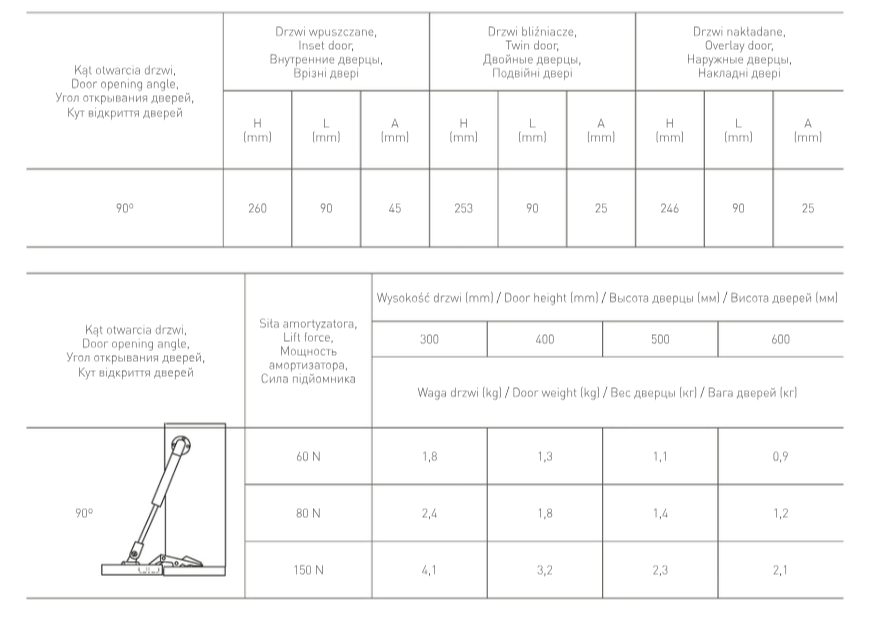 | Kąt otwarcia drzwi, Door opening angle, Угол открывания дверей, Кут відкриття дверей | Drzwi wpuszczane, Inset door, Внутренние дверцы, Врізні двері | | | Drzwi bliźniacze, Twin door, Двойные дверцы, Подвійні двері | | | Drzwi nakładane, Overlay door, Наружные дверцы, Накладні двері | | |
|---|---|---|---|---|---|---|---|---|---|
| | H (mm) | L (mm) | A (mm) | H (mm) | L (mm) | A (mm) | H (mm) | L (mm) | A (mm) |
| 90° | 260 | 90 | 45 | 253 | 90 | 25 | 246 | 90 | 25 |

| Kąt otwarcia drzwi, Door opening angle, Угол открывания дверей, Кут відкриття дверей | Siła amortyzatora, Lift force, Мощность амортизатора, Сила підйомника | Wysokość drzwi (mm) / Door height (mm) / Высота дверцы (мм) / Висота дверей (мм) | | | |
|---|---|---|---|---|---|
| | | 300 | 400 | 500 | 600 |
| | | Waga drzwi (kg) / Door weight (kg) / Вес дверцы (кг) / Вага дверей (кг) | | | |
| 90° | 60 N | 1,8 | 1,3 | 1,1 | 0,9 |
| | 80 N | 2,4 | 1,8 | 1,4 | 1,2 |
| | 150 N | 4,1 | 3,2 | 2,3 | 2,1 |